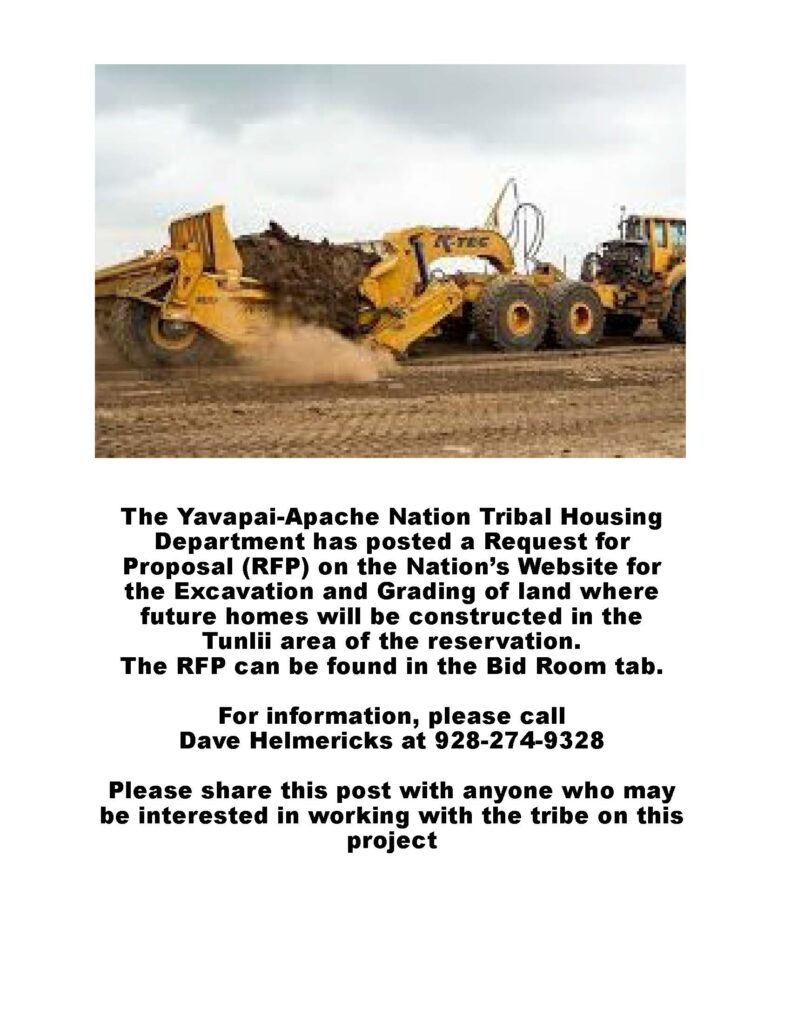 The Yavapai-Apache Nation Tribal Housing Department has posted a Request for Proposal (RFP) on the Nation's Website for the Excavation and Grading of land where future homes will be constructed in the Tunlii area of the reservation.
The RFP can be found in the Bid Room tab.

For information, please call
Dave Helmericks at 928-274-9328

Please share this post with anyone who may be interested in working with the tribe on this project